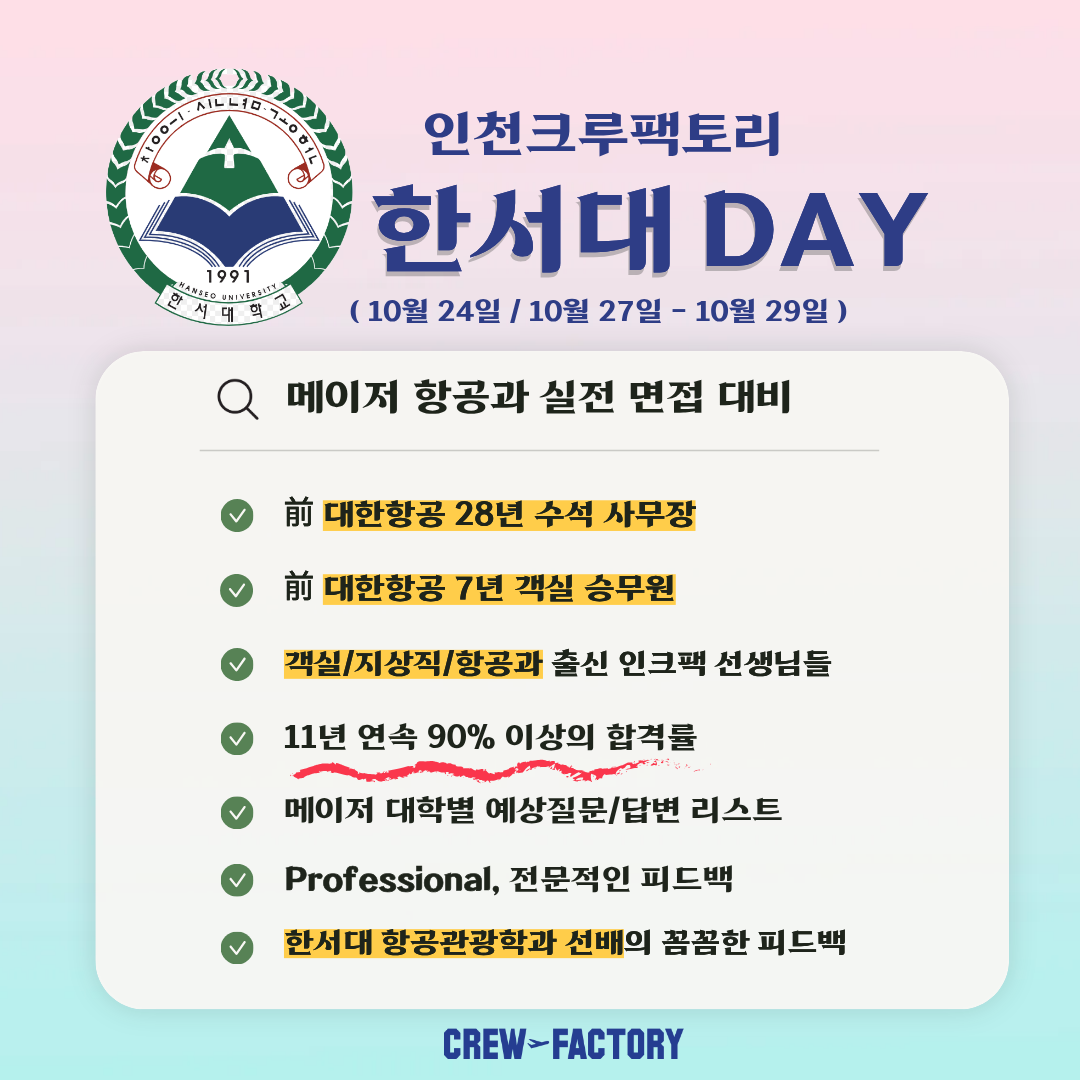 1991
HANSEO UNIVERSITY
한서대학교

인천크루팩토리

한서대 DAY

( 10월 24일 / 10월 27일 - 10월 29일 )

메이저 항공과 실전 면접 대비

前 대한항공 28년 수석 사무장

前 대한항공 7년 객실 승무원

객실/지상직/항공과 출신 인크팩 선생님들

11년 연속 90% 이상의 합격률

메이저 대학별 예상질문/답변 리스트

Professional, 전문적인 피드백

한서대 항공관광학과 선배의 꼼꼼한 피드백

CREW FACTORY